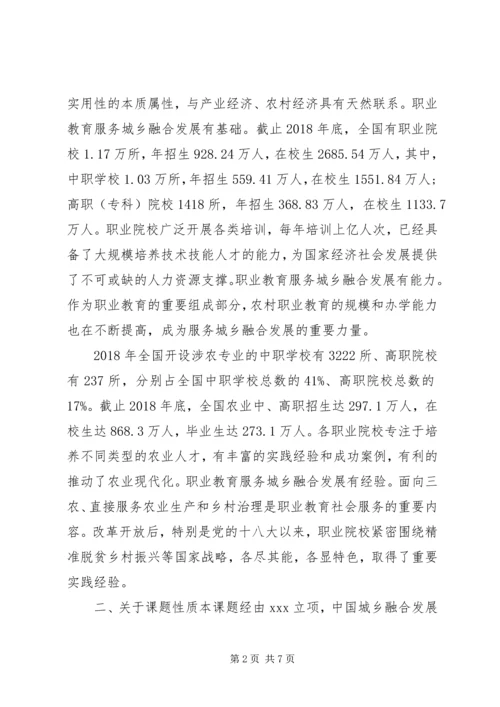 实用性的本质属性，与产业经济、农村经济具有天然联系。职业教育服务城乡融合发展有基础。截止 2018 年底，全国有职业院校 1.17 万所，年招生 928.24 万人，在校生 2685.54 万人，其中，中职学校 1.03 万所，年招生 559.41 万人，在校生 1551.84 万人；高职（专科）院校 1418 所，年招生 368.83 万人，在校生 1133.7 万人。职业院校广泛开展各类培训，每年培训上亿人次，已经具备了大规模培养技术技能人才的能力，为国家经济社会发展提供了不可或缺的人力资源支撑。职业教育服务城乡融合发展有能力。作为职业教育的重要组成部分，农村职业教育的规模和办学能力也在不断提高，成为服务城乡融合发展的重要力量。

2018 年全国开设涉农专业的中职学校有 3222 所、高职院校有 237 所，分别占全国中职学校总数的 41%、高职院校总数的 17%。截止 2018 年底，全国农业中、高职招生达 297.1 万人，在校生达 868.3 万人，毕业生达 273.1 万人。各职业院校专注于培养不同类型的农业人才，有丰富的实践经验和成功案例，有利的推动了农业现代化。职业教育服务城乡融合发展有经验。面向三农、直接服务农业生产和乡村治理是职业教育社会服务的重要内容。改革开放后，特别是党的十八大以来，职业院校紧密围绕精准脱贫乡村振兴等国家战略，各尽其能，各显特色，取得了重要实践经验。

二、关于课题性质本课题经由 xxx 立项，中国城乡融合发展

第 2 页 共 7 页